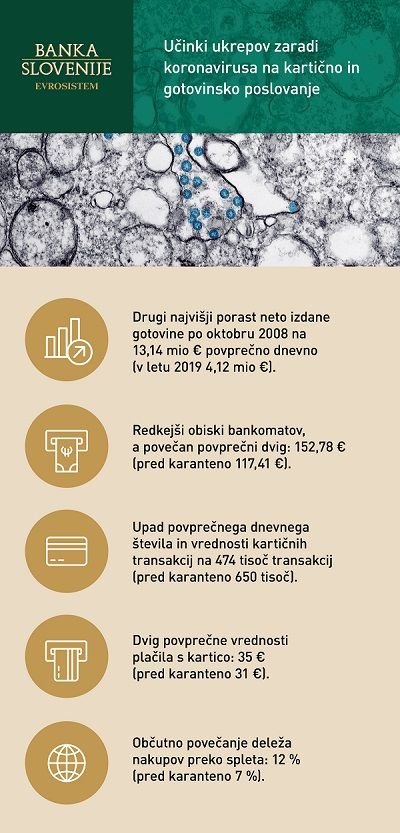 BANKA SLOVENIJE
EVROSISTEM

Učinki ukrepov zaradi koronavirusa na kartično in gotovinsko poslovanje

Drugi najvišji porast neto izdane gotovine po oktobru 2008 na 13,14 mio € povprečno dnevno (v letu 2019 4,12 mio €).

Redkejši obiski bankomatov, a povečan povprečni dvig: 152,78 € (pred karanteno 117,41 €).

Upad povprečnega dnevnega števila in vrednosti kartičnih transakcij na 474 tisoč transakcij (pred karanteno 650 tisoč).

Dvig povprečne vrednosti plačila s kartico: 35 € (pred karanteno 31 €).

Občutno povečanje deleža nakupov preko spleta: 12 % (pred karanteno 7 %).